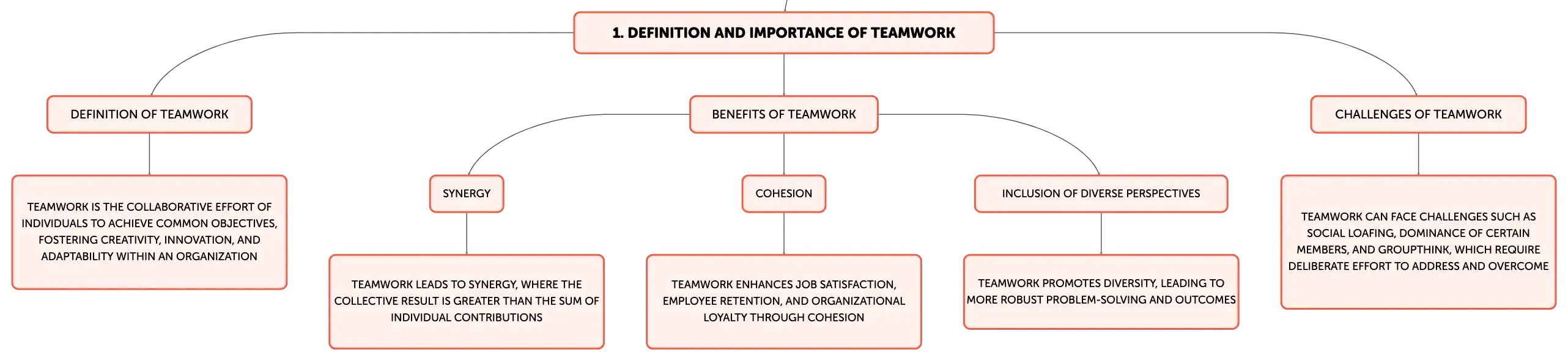 1. DEFINITION AND IMPORTANCE OF TEAMWORK

DEFINITION OF TEAMWORK

TEAMWORK IS THE COLLABORATIVE EFFORT OF INDIVIDUALS TO ACHIEVE COMMON OBJECTIVES, FOSTERING CREATIVITY, INNOVATION, AND ADAPTABILITY WITHIN AN ORGANIZATION

BENEFITS OF TEAMWORK

SYNERGY

TEAMWORK LEADS TO SYNERGY, WHERE THE COLLECTIVE RESULT IS GREATER THAN THE SUM OF INDIVIDUAL CONTRIBUTIONS

COHESION

TEAMWORK ENHANCES JOB SATISFACTION, EMPLOYEE RETENTION, AND ORGANIZATIONAL LOYALTY THROUGH COHESION

INCLUSION OF DIVERSE PERSPECTIVES

TEAMWORK PROMOTES DIVERSITY, LEADING TO MORE ROBUST PROBLEM-SOLVING AND OUTCOMES

CHALLENGES OF TEAMWORK

TEAMWORK CAN FACE CHALLENGES SUCH AS SOCIAL LOAFING, DOMINANCE OF CERTAIN MEMBERS, AND GROUPTHINK, WHICH REQUIRE DELIBERATE EFFORT TO ADDRESS AND OVERCOME